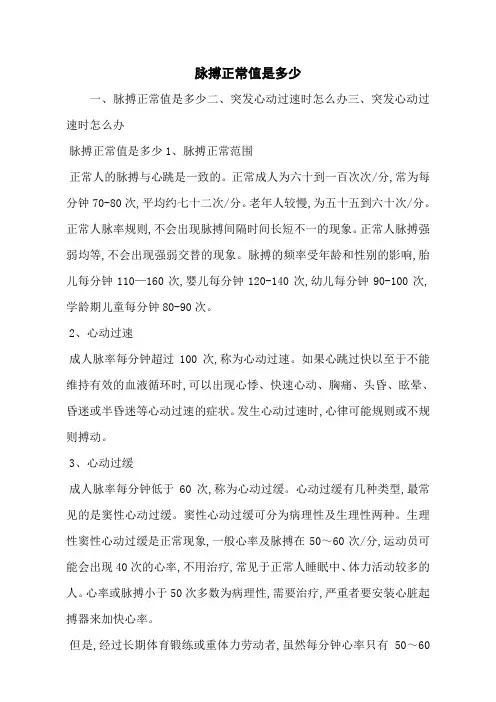 脉搏正常值是多少

一、脉搏正常值是多少二、突发心动过速时怎么办三、突发心动过速时怎么办

脉搏正常值是多少 1、脉搏正常范围

正常人的脉搏与心跳是一致的。正常成人为六十到一百次次/分,常为每分钟 70-80 次,平均约七十二次/分。老年人较慢,为五十五到六十次/分。正常人脉率规则,不会出现脉搏间隔时间长短不一的现象。正常人脉搏强弱均等,不会出现强弱交替的现象。脉搏的频率受年龄和性别的影响,胎儿每分钟 110—160 次,婴儿每分钟 120-140 次,幼儿每分钟 90-100 次,学龄期儿童每分钟 80-90 次。

2、心动过速

成人脉率每分钟超过 100 次,称为心动过速。如果心跳过快以至于不能维持有效的血液循环时,可以出现心悸、快速心动、胸痛、头昏、眩晕、昏迷或半昏迷等心动过速的症状。发生心动过速时,心律可能规则或不规则搏动。

3、心动过缓

成人脉率每分钟低于 60 次,称为心动过缓。心动过缓有几种类型,最常见的是窦性心动过缓。窦性心动过缓可分为病理性及生理性两种。生理性窦性心动过缓是正常现象,一般心率及脉搏在 50~60 次/分,运动员可能会出现 40 次的心率,不用治疗,常见于正常人睡眠中、体力活动较多的人。心率或脉搏小于 50 次多数为病理性,需要治疗,严重者要安装心脏起搏器来加快心率。

但是,经过长期体育锻练或重体力劳动者,虽然每分钟心率只有 50~60